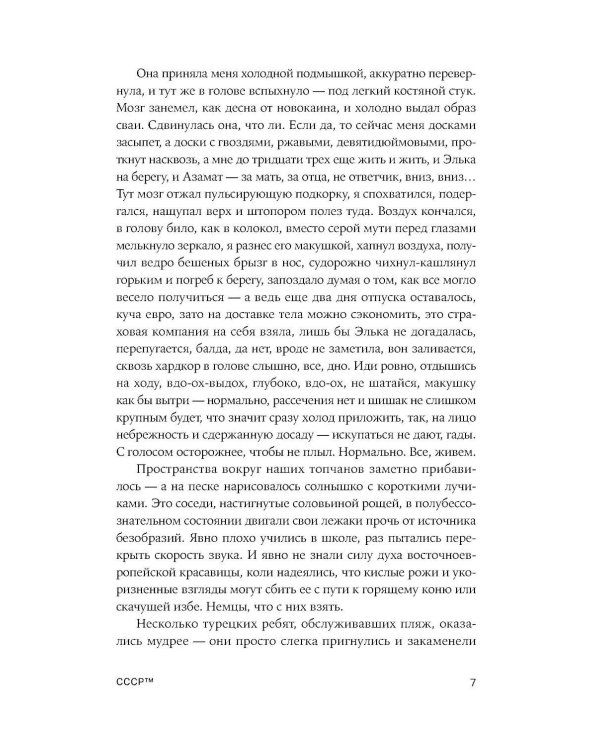 Она приняла меня холодной подмышкой, аккуратно перевернула, и тут же в голове вспыхнуло — под легкий костяной стук. Мозг занемел, как десна от новокаина, и холодно выдал образ сван. Сдвинулась она, что ли. Если да, то сейчас меня досками засыпет, а доски с гвоздями, ржавыми, девятидюймовыми, проткнут насквозь, а мне до тридцати трех еще жить и жить, и Элька на берегу, и Азамат — за мать, за отца, не ответчик, вниз, вниз… Тут мозг отжал пульсирующую подкорку, я спохватился, подергался, нащупал верх и штопором полез туда. Воздух кончался, в голову било, как в колокол, вместо серой мути перед глазами мелькнуло зеркало, я разнес его макушкой, хапнул воздуха, получил ведро бешеных брызг в нос, судорожно чихнул-кашлянул горьким и погреб к берегу, запоздало думая о том, как все могло весело получиться — а ведь еще два дня отпуска оставалось, куча евро, зато на доставке тела можно сэкономить, это страховая компания на себя взяла, лишь бы Элька не догадалась, перепугается, балда, да нет, вроде не заметила, вон заливается, сквозь хардкор в голове слышно, все, дно. Иди ровно, отдышись на ходу, вдо-ох-выдох, глубоко, вдо-ох, не шатайся, макушку как бы вытри — нормально, рассечения нет и шишак не слишком крупным будет, что значит сразу холод приложить, так, на лицо небрежность и сдержанную досаду — искупаться не дают, гады. С голосом осторожнее, чтобы не плыл. Нормально. Все, живем.

Пространства вокруг наших топчанов заметно прибавилось — а на песке нарисовалось солнышко с короткими лучиками. Это соседи, настигнутые соловьиной рощей, в полубессознательном состоянии двигали свои лежаки прочь от источника безобразий. Явно плохо учились в школе, раз пытались перекрыть скорость звука. И явно не знали силу духа восточноевропейской красавицы, коли надеялись, что кислые рожи и укоризненные взгляды могут сбить ее с пути к горящему коню или скачущей избе. Немцы, что с них взять.

Несколько турецких ребят, обслуживавших пляж, оказались мудрее — они просто слегка пригнулись и закаменели

СССР™

7